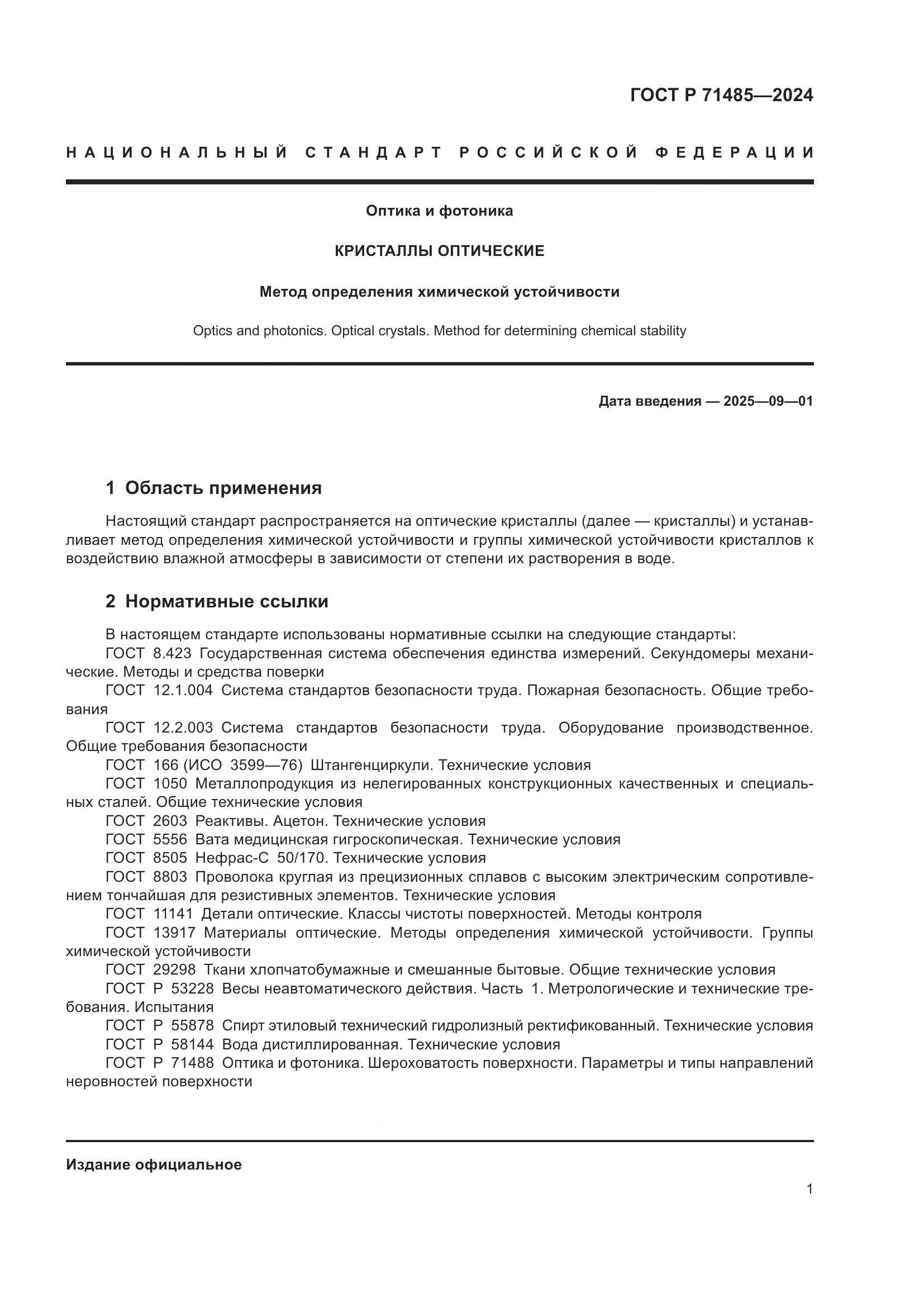 ГОСТ Р 71485—2024

НАЦИОНАЛЬНЫЙ СТАНДАРТ РОССИЙСКОЙ ФЕДЕРАЦИИ

Оптика и фотоника

КРИСТАЛЛЫ ОПТИЧЕСКИЕ

Метод определения химической устойчивости

Optics and photonics. Optical crystals. Method for determining chemical stability

Дата введения — 2025—09—01

1 Область применения

Настоящий стандарт распространяется на оптические кристаллы (далее — кристаллы) и устанавливает метод определения химической устойчивости и группы химической устойчивости кристаллов к воздействию влажной атмосферы в зависимости от степени их растворения в воде.

2 Нормативные ссылки

В настоящем стандарте использованы нормативные ссылки на следующие стандарты:
ГОСТ 8.423 Государственная система обеспечения единства измерений. Секундомеры механические. Методы и средства поверки
ГОСТ 12.1.004 Система стандартов безопасности труда. Пожарная безопасность. Общие требования
ГОСТ 12.2.003 Система стандартов безопасности труда. Оборудование производственное. Общие требования безопасности
ГОСТ 166 (ИСО 3599—76) Штангенциркули. Технические условия
ГОСТ 1050 Металлопродукция из нелегированных конструкционных качественных и специальных сталей. Общие технические условия
ГОСТ 2603 Реактивы. Ацетон. Технические условия
ГОСТ 5556 Вата медицинская гигроскопическая. Технические условия
ГОСТ 8505 Нефрас-С 50/170. Технические условия
ГОСТ 8803 Проволока круглая из прецизионных сплавов с высоким электрическим сопротивлением тончайшая для резистивных элементов. Технические условия
ГОСТ 11141 Детали оптические. Классы чистоты поверхностей. Методы контроля
ГОСТ 13917 Материалы оптические. Методы определения химической устойчивости. Группы химической устойчивости
ГОСТ 29298 Ткани хлопчатобумажные и смешанные бытовые. Общие технические условия
ГОСТ Р 53228 Весы неавтоматического действия. Часть 1. Метрологические и технические требования. Испытания
ГОСТ Р 55878 Спирт этиловый технический гидролизный ректификованный. Технические условия
ГОСТ Р 58144 Вода дистиллированная. Технические условия
ГОСТ Р 71488 Оптика и фотоника. Шероховатость поверхности. Параметры и типы направлений неровностей поверхности

Издание официальное

1